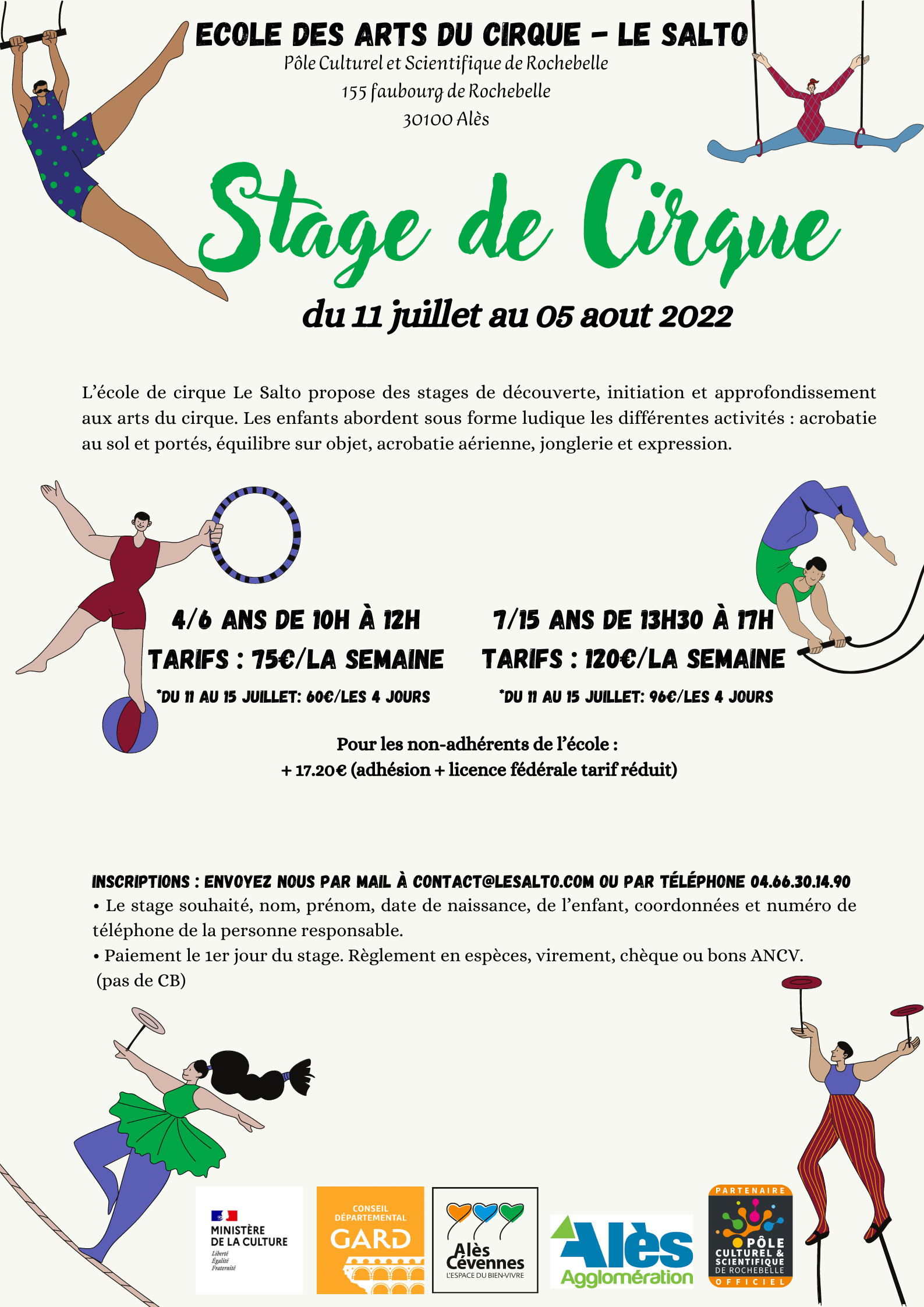 ECOLE DES ARTS DU CIRQUE - LE SALTO
Pôle Culturel et Scientifique de Rochebelle
155 faubourg de Rochebelle
30100 Alès

Stage de Cirque

du 11 juillet au 05 aout 2022

L'école de cirque Le Salto propose des stages de découverte, initiation et approfondissement aux arts du cirque. Les enfants abordent sous forme ludique les différentes activités : acrobatie au sol et portés, équilibre sur objet, acrobatie aérienne, jonglerie et expression.

4/6 ANS DE 10H À 12H
TARIFS : 75€/LA SEMAINE
*DU 11 AU 15 JUILLET: 60€/LES 4 JOURS

7/15 ANS DE 13H30 À 17H
TARIFS : 120€/LA SEMAINE
*DU 11 AU 15 JUILLET: 96€/LES 4 JOURS

Pour les non-adhérents de l'école :
+ 17.20€ (adhésion + licence fédérale tarif réduit)

INSCRIPTIONS : ENVOYEZ NOUS PAR MAIL À CONTACT@LESALTO.COM OU PAR TÉLÉPHONE 04.66.30.14.90
• Le stage souhaité, nom, prénom, date de naissance, de l'enfant, coordonnées et numéro de téléphone de la personne responsable.
• Paiement le 1er jour du stage. Règlement en espèces, virement, chèque ou bons ANCV. (pas de CB)

MINISTÈRE DE LA CULTURE
Liberté Égalité Fraternité

CONSEIL DÉPARTEMENTAL GARD

Alès Cévennes
L'ESPACE DU BIEN-VIVRE

Alès Agglomération

PARTENAIRE
PÔLE CULTUREL & SCIENTIFIQUE DE ROCHEBELLE
OFFICIEL